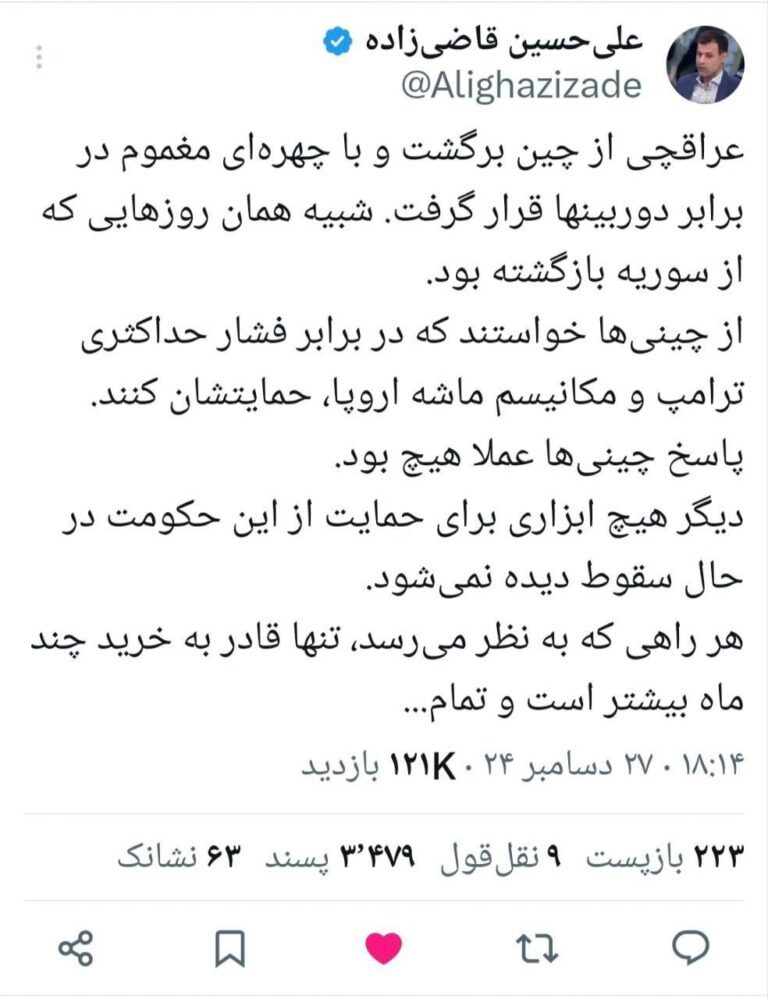 علی‌حسین قاضی‌زاده
@Alighazizade

عراقچی از چین برگشت و با چهره‌ای مغموم در برابر دوربینها قرار گرفت. شبیه همان روزهایی که از سوریه بازگشته بود.
از چینی‌ها خواستند که در برابر فشار حداکثری ترامپ و مکانیسم ماشه اروپا، حمایتشان کنند.
پاسخ چینی‌ها عملا هیچ بود.
دیگر هیچ ابزاری برای حمایت از این حکومت در حال سقوط دیده نمی‌شود.
هر راهی که به نظر می‌رسد، تنها قادر به خرید چند ماه بیشتر است و تمام...

۱۸:۱۴ · ۲۷ دسامبر ۲۴ · ۱۲۱K بازدید

۲۲۳ بازپست ۹ نقل‌قول ۳٬۴۷۹ پسند ۶۳ نشانک